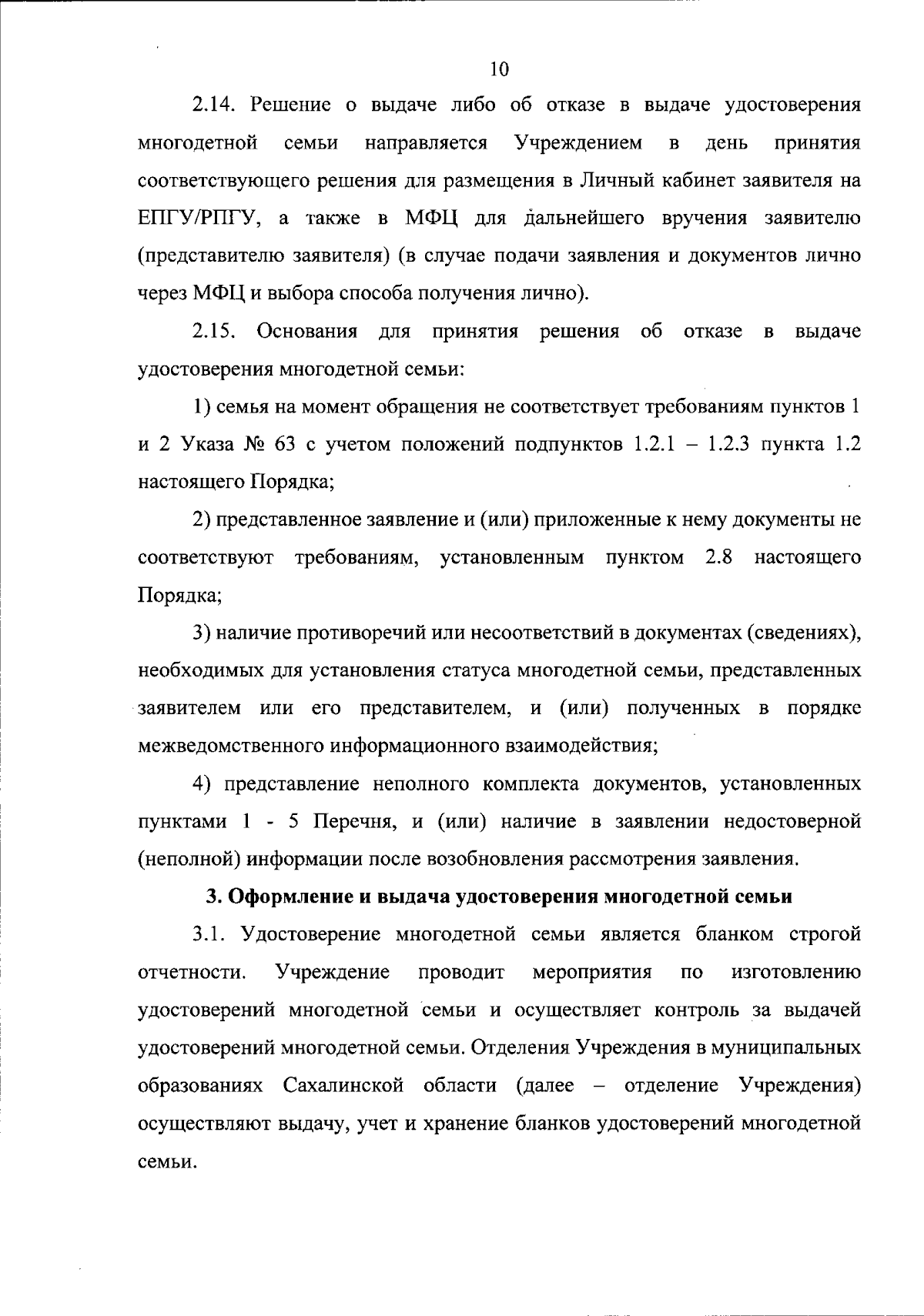 10

2.14. Решение о выдаче либо об отказе в выдаче удостоверения многодетной семьи направляется Учреждением в день принятия соответствующего решения для размещения в Личный кабинет заявителя на ЕПГУ/РПГУ, а также в МФЦ для дальнейшего вручения заявителю (представителю заявителя) (в случае подачи заявления и документов лично через МФЦ и выбора способа получения лично).

2.15. Основания для принятия решения об отказе в выдаче удостоверения многодетной семьи:

1) семья на момент обращения не соответствует требованиям пунктов 1 и 2 Указа № 63 с учетом положений подпунктов 1.2.1 – 1.2.3 пункта 1.2 настоящего Порядка;

2) представленное заявление и (или) приложенные к нему документы не соответствуют требованиям, установленным пунктом 2.8 настоящего Порядка;

3) наличие противоречий или несоответствий в документах (сведениях), необходимых для установления статуса многодетной семьи, представленных заявителем или его представителем, и (или) полученных в порядке межведомственного информационного взаимодействия;

4) представление неполного комплекта документов, установленных пунктами 1 - 5 Перечня, и (или) наличие в заявлении недостоверной (неполной) информации после возобновления рассмотрения заявления.

3. Оформление и выдача удостоверения многодетной семьи

3.1. Удостоверение многодетной семьи является бланком строгой отчетности. Учреждение проводит мероприятия по изготовлению удостоверений многодетной семьи и осуществляет контроль за выдачей удостоверений многодетной семьи. Отделения Учреждения в муниципальных образованиях Сахалинской области (далее – отделение Учреждения) осуществляют выдачу, учет и хранение бланков удостоверений многодетной семьи.